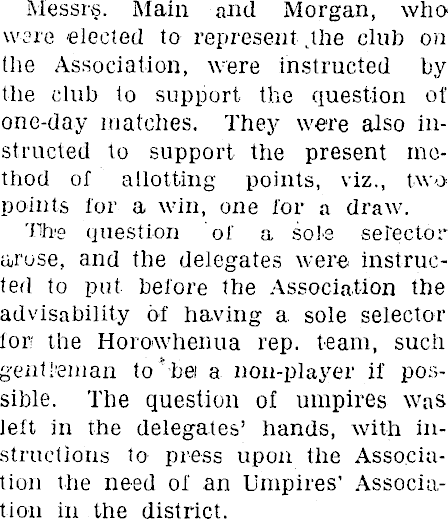 Messrs. Main and Morgan, who were elected to represent the club on the Association, were instructed by the club to support the question of one-day matches. They were also instructed to support the present method of allotting points, viz., two points for a win, one for a draw.

The question of a sole selector arose, and the delegates were instructed to put before the Association the advisability of having a sole selector for the Horowhenua rep. team, such gentleman to be a non-player if possible. The question of umpires was left in the delegates' hands, with instructions to press upon the Association the need of an Umpires' Association in the district.